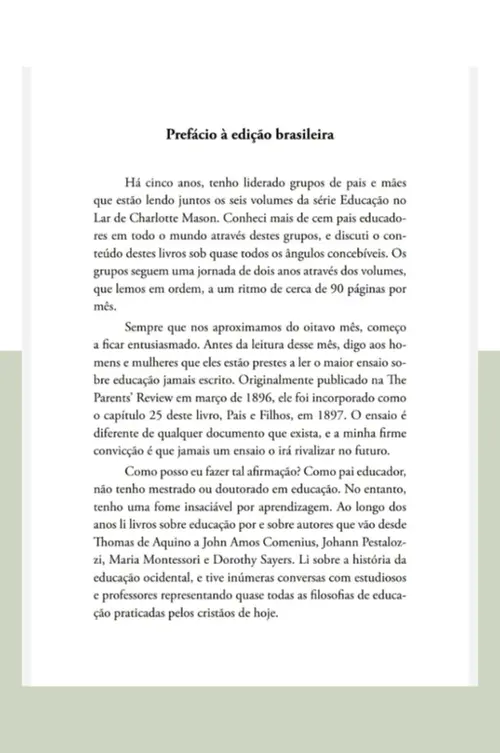 Prefácio à edição brasileira

Há cinco anos, tenho liderado grupos de pais e mães que estão lendo juntos os seis volumes da série Educação no Lar de Charlotte Mason. Conheci mais de cem pais educadores em todo o mundo através destes grupos, e discuti o conteúdo destes livros sob quase todos os ângulos concebíveis. Os grupos seguem uma jornada de dois anos através dos volumes, que lemos em ordem, a um ritmo de cerca de 90 páginas por mês.

Sempre que nos aproximamos do oitavo mês, começo a ficar entusiasmado. Antes da leitura desse mês, digo aos homens e mulheres que eles estão prestes a ler o maior ensaio sobre educação jamais escrito. Originalmente publicado na The Parents' Review em março de 1896, ele foi incorporado como o capítulo 25 deste livro, Pais e Filhos, em 1897. O ensaio é diferente de qualquer documento que exista, e a minha firme convicção é que jamais um ensaio o irá rivalizar no futuro.

Como posso eu fazer tal afirmação? Como pai educador, não tenho mestrado ou doutorado em educação. No entanto, tenho uma fome insaciável por aprendizagem. Ao longo dos anos li livros sobre educação por e sobre autores que vão desde Thomas de Aquino a John Amos Comenius, Johann Pestalozzi, Maria Montessori e Dorothy Sayers. Li sobre a história da educação ocidental, e tive inúmeras conversas com estudiosos e professores representando quase todas as filosofias de educação praticadas pelos cristãos de hoje.